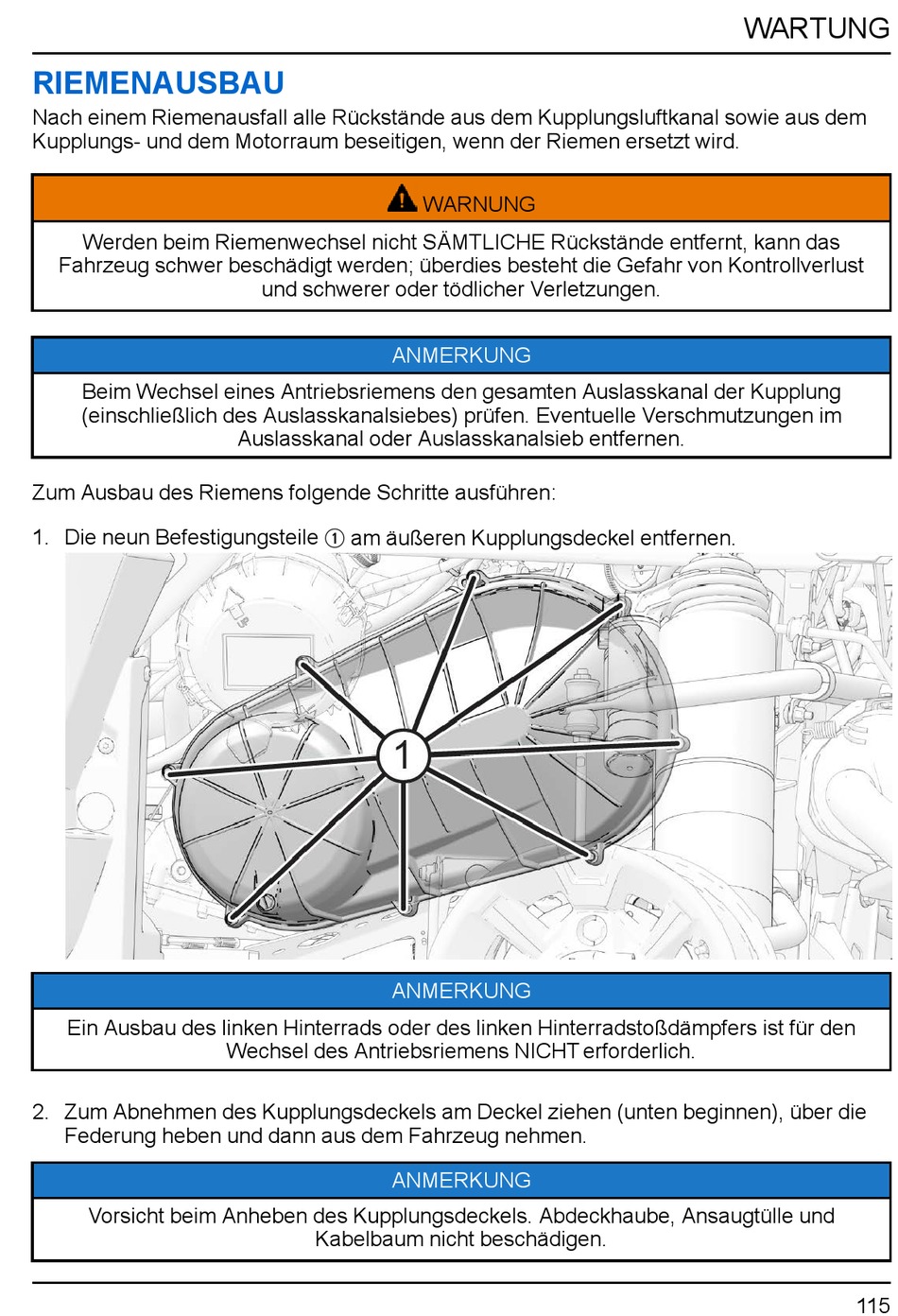 WARTUNG

RIEMENAUSBAU

Nach einem Riemenausfall alle Rückstände aus dem Kupplungsluftkanal sowie aus dem Kupplungs- und dem Motorraum beseitigen, wenn der Riemen ersetzt wird.

WARNUNG

Werden beim Riemenwechsel nicht SÄMTLICHE Rückstände entfernt, kann das Fahrzeug schwer beschädigt werden; überdies besteht die Gefahr von Kontrollverlust und schwerer oder tödlicher Verletzungen.

ANMERKUNG

Beim Wechsel eines Antriebsriemens den gesamten Auslasskanal der Kupplung (einschließlich des Auslasskanalsiebes) prüfen. Eventuelle Verschmutzungen im Auslasskanal oder Auslasskanalsieb entfernen.

Zum Ausbau des Riemens folgende Schritte ausführen:

1. Die neun Befestigungsteile ① am äußeren Kupplungsdeckel entfernen.

1

ANMERKUNG

Ein Ausbau des linken Hinterrads oder des linken Hinterradstoßdämpfers ist für den Wechsel des Antriebsriemens NICHT erforderlich.

2. Zum Abnehmen des Kupplungsdeckels am Deckel ziehen (unten beginnen), über die Federung heben und dann aus dem Fahrzeug nehmen.

ANMERKUNG

Vorsicht beim Anheben des Kupplungsdeckels. Abdeckhaube, Ansaugtülle und Kabelbaum nicht beschädigen.

115